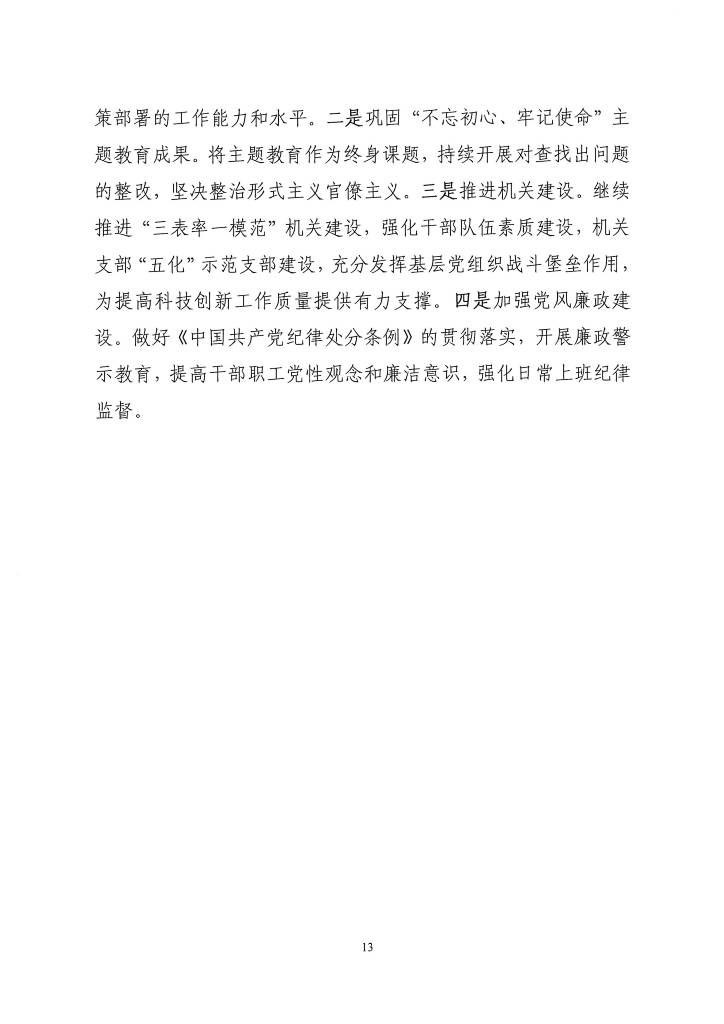 策部署的工作能力和水平。二是巩固“不忘初心、牢记使命”主题教育成果。将主题教育作为终身课题，持续开展对查找出问题的整改，坚决整治形式主义官僚主义。三是推进机关建设。继续推进“三表率一模范”机关建设，强化干部队伍素质建设，机关支部“五化”示范支部建设，充分发挥基层党组织战斗堡垒作用，为提高科技创新工作质量提供有力支撑。四是加强党风廉政建设。做好《中国共产党纪律处分条例》的贯彻落实，开展廉政警示教育，提高干部职工党性观念和廉洁意识，强化日常上班纪律监督。

13